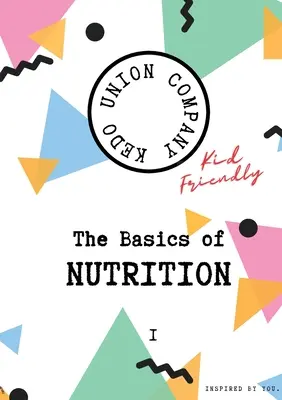 KEDO UNION COMPANY

Kid Friendly

The Basics of
NUTRITION

I

INSPIRED BY YOU.